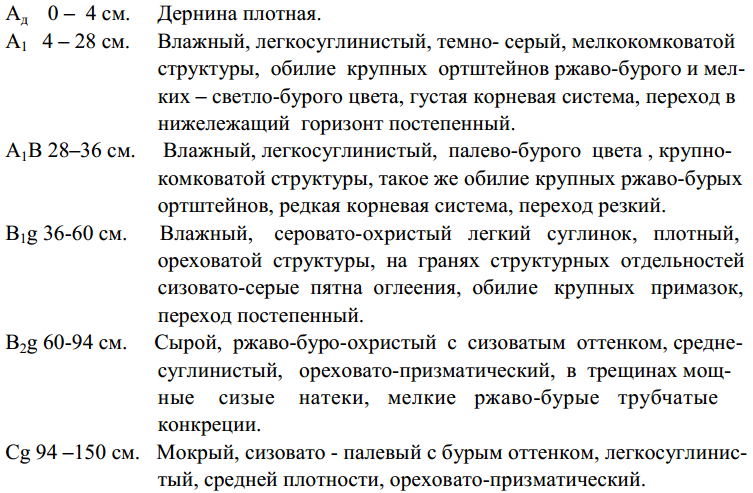 $A_д$ 0 – 4 см. Дернина плотная.

$A_1$ 4 – 28 см. Влажный, легкосуглинистый, темно- серый, мелкокомковатой структуры, обилие крупных ортштейнов ржаво-бурого и мелких – светло-бурого цвета, густая корневая система, переход в нижележащий горизонт постепенный.

$A_1B$ 28–36 см. Влажный, легкосуглинистый, палево-бурого цвета , крупнокомковатой структуры, такое же обилие крупных ржаво-бурых ортштейнов, редкая корневая система, переход резкий.

$B_1g$ 36-60 см. Влажный, серовато-охристый легкий суглинок, плотный, ореховатой структуры, на гранях структурных отдельностей сизовато-серые пятна оглеения, обилие крупных примазок, переход постепенный.

$B_2g$ 60-94 см. Сырой, ржаво-буро-охристый с сизоватым оттенком, среднесуглинистый, ореховато-призматический, в трещинах мощные сизые натеки, мелкие ржаво-бурые трубчатые конкреции.

Cg 94 –150 см. Мокрый, сизовато - палевый с бурым оттенком, легкосуглинистый, средней плотности, ореховато-призматический.